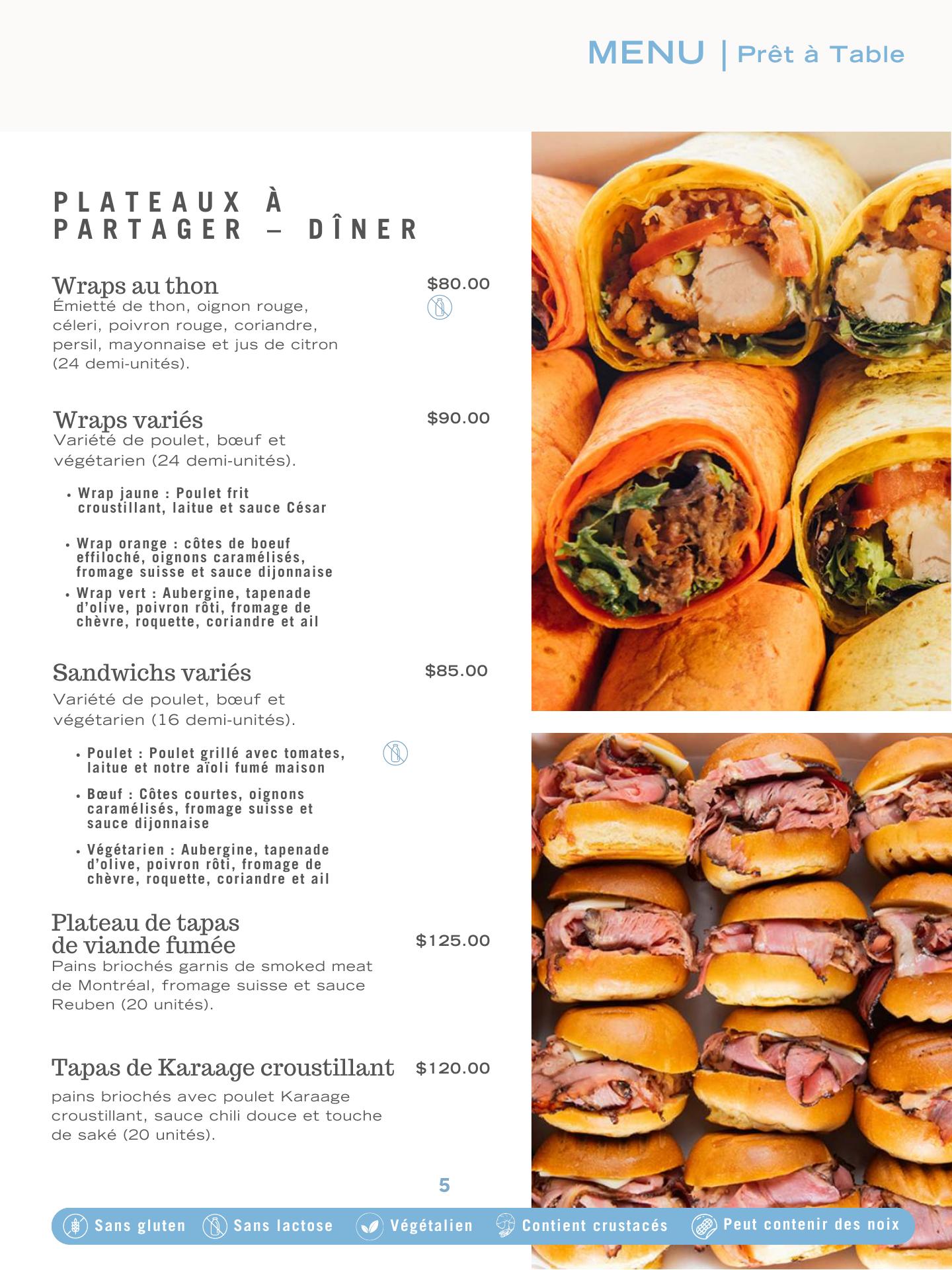 MENU | Prêt à Table

PLATEAUX À PARTAGER – DÎNER

Wraps au thon $80.00
Émietté de thon, oignon rouge, céleri, poivron rouge, coriandre, persil, mayonnaise et jus de citron (24 demi-unités).

Wraps variés $90.00
Variété de poulet, bœuf et végétarien (24 demi-unités).

• Wrap jaune : Poulet frit croustillant, laitue et sauce César
• Wrap orange : côtes de boeuf effiloché, oignons caramélisés, fromage suisse et sauce dijonnaise
• Wrap vert : Aubergine, tapenade d'olive, poivron rôti, fromage de chèvre, roquette, coriandre et ail

Sandwichs variés $85.00
Variété de poulet, bœuf et végétarien (16 demi-unités).

• Poulet : Poulet grillé avec tomates, laitue et notre aïoli fumé maison
• Bœuf : Côtes courtes, oignons caramélisés, fromage suisse et sauce dijonnaise
• Végétarien : Aubergine, tapenade d'olive, poivron rôti, fromage de chèvre, roquette, coriandre et ail

Plateau de tapas de viande fumée $125.00
Pains briochés garnis de smoked meat de Montréal, fromage suisse et sauce Reuben (20 unités).

Tapas de Karaage croustillant $120.00
pains briochés avec poulet Karaage croustillant, sauce chili douce et touche de saké (20 unités).

5

Sans gluten Sans lactose Végétalien Contient crustacés Peut contenir des noix